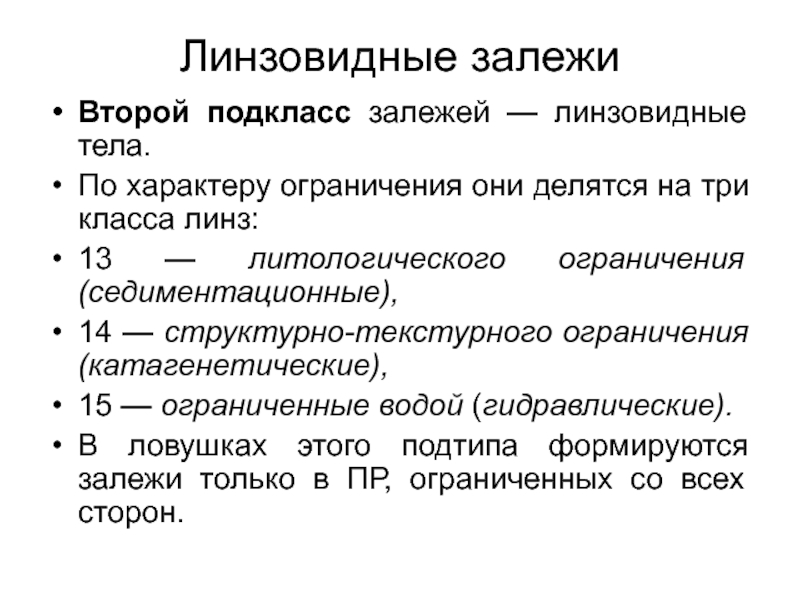 Линзовидные залежи

• Второй подкласс залежей — линзовидные тела.
• По характеру ограничения они делятся на три класса линз:
• 13 — литологического ограничения (седиментационные),
• 14 — структурно-текстурного ограничения (катагенетические),
• 15 — ограниченные водой (гидравлические).
• В ловушках этого подтипа формируются залежи только в ПР, ограниченных со всех сторон.